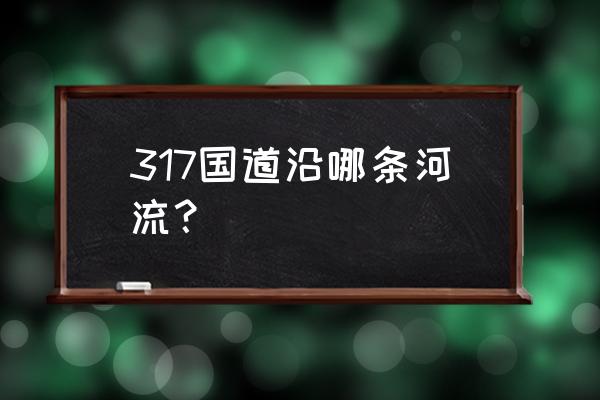 317国道沿哪条河流？